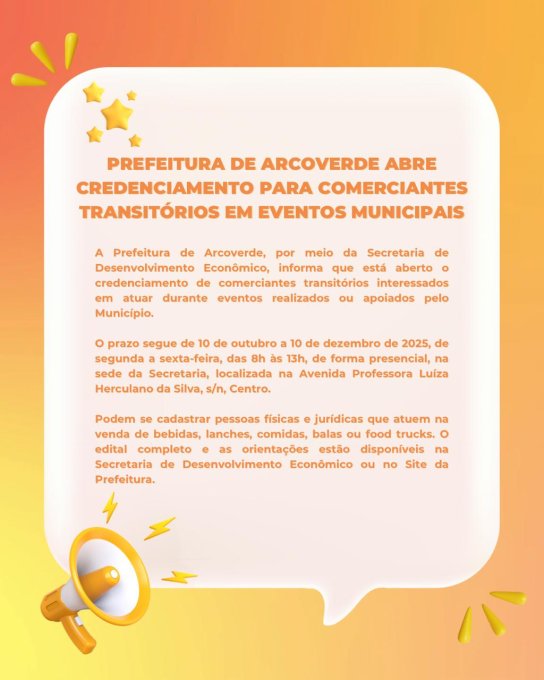 PREFEITURA DE ARCOVERDE ABRE CREDENCIAMENTO PARA COMERCIANTES TRANSITÓRIOS EM EVENTOS MUNICIPAIS

A Prefeitura de Arcoverde, por meio da Secretaria de Desenvolvimento Econômico, informa que está aberto o credenciamento de comerciantes transitórios interessados em atuar durante eventos realizados ou apoiados pelo Município.

O prazo segue de 10 de outubro a 10 de dezembro de 2025, de segunda a sexta-feira, das 8h às 13h, de forma presencial, na sede da Secretaria, localizada na Avenida Professora Luíza Herculano da Silva, s/n, Centro.

Podem se cadastrar pessoas físicas e jurídicas que atuem na venda de bebidas, lanches, comidas, balas ou food trucks. O edital completo e as orientações estão disponíveis na Secretaria de Desenvolvimento Econômico ou no Site da Prefeitura.